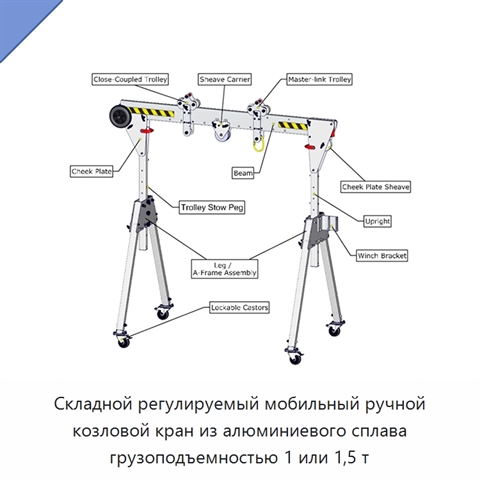 Close-Coupled Trolley
Sheave Carrier
Master-link Trolley
Cheek Plate
Beam
Cheek Plate Sheave
Trolley Stow Peg
Upright
Winch Bracket
Leg / A-Frame Assembly
Lockable Castors

Складной регулируемый мобильный ручной козловой кран из алюминиевого сплава грузоподъемностью 1 или 1,5 т